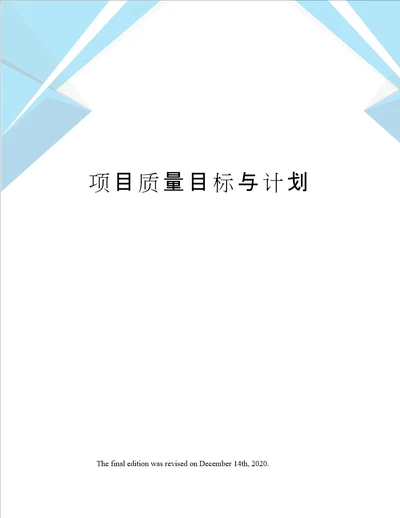 项目质量目标与计划

The final edition was revised on December 14th, 2020.